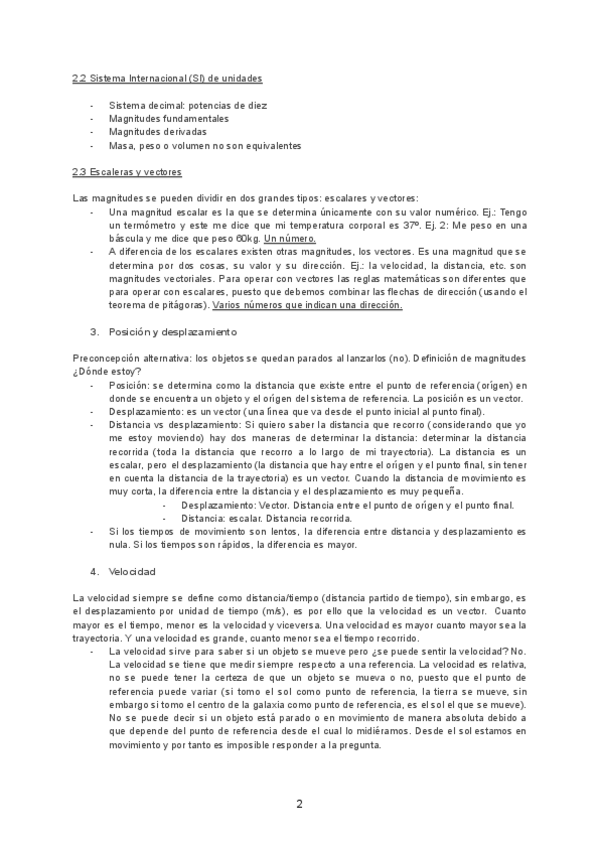 2.2 Sistema Internacional (SI) de unidades

- Sistema decimal: potencias de diez
- Magnitudes fundamentales
- Magnitudes derivadas
- Masa, peso o volumen no son equivalentes

2.3 Escaleras y vectores

Las magnitudes se pueden dividir en dos grandes tipos: escalares y vectores:
- Una magnitud escalar es la que se determina únicamente con su valor numérico. Ej.: Tengo un termómetro y este me dice que mi temperatura corporal es 37º. Ej. 2: Me peso en una báscula y me dice que peso 60kg. Un número.
- A diferencia de los escalares existen otras magnitudes, los vectores. Es una magnitud que se determina por dos cosas, su valor y su dirección. Ej.: la velocidad, la distancia, etc. son magnitudes vectoriales. Para operar con vectores las reglas matemáticas son diferentes que para operar con escalares, puesto que debemos combinar las flechas de dirección (usando el teorema de pitágoras). Varios números que indican una dirección.

3. Posición y desplazamiento

Preconcepción alternativa: los objetos se quedan parados al lanzarlos (no). Definición de magnitudes ¿Dónde estoy?
- Posición: se determina como la distancia que existe entre el punto de referencia (orígen) en donde se encuentra un objeto y el orígen del sistema de referencia. La posición es un vector.
- Desplazamiento: es un vector (una línea que va desde el punto inicial al punto final).
- Distancia vs desplazamiento: Si quiero saber la distancia que recorro (considerando que yo me estoy moviendo) hay dos maneras de determinar la distancia: determinar la distancia recorrida (toda la distancia que recorro a lo largo de mi trayectoria). La distancia es un escalar, pero el desplazamiento (la distancia que hay entre el orígen y el punto final, sin tener en cuenta la distancia de la trayectoria) es un vector. Cuando la distancia de movimiento es muy corta, la diferencia entre la distancia y el desplazamiento es muy pequeña.
  - Desplazamiento: Vector. Distancia entre el punto de orígen y el punto final.
  - Distancia: escalar. Distancia recorrida.
- Si los tiempos de movimiento son lentos, la diferencia entre distancia y desplazamiento es nula. Si los tiempos son rápidos, la diferencia es mayor.

4. Velocidad

La velocidad siempre se define como distancia/tiempo (distancia partido de tiempo), sin embargo, es el desplazamiento por unidad de tiempo (m/s), es por ello que la velocidad es un vector. Cuanto mayor es el tiempo, menor es la velocidad y viceversa. Una velocidad es mayor cuanto mayor sea la trayectoria. Y una velocidad es grande, cuanto menor sea el tiempo recorrido.
- La velocidad sirve para saber si un objeto se mueve pero ¿se puede sentir la velocidad? No. La velocidad se tiene que medir siempre respecto a una referencia. La velocidad es relativa, no se puede tener la certeza de que un objeto se mueva o no, puesto que el punto de referencia puede variar (si tomo el sol como punto de referencia, la tierra se mueve, sin embargo si tomo el centro de la galaxia como punto de referencia, es el sol el que se mueve). No se puede decir si un objeto está parado o en movimiento de manera absoluta debido a que depende del punto de referencia desde el cual lo midiéramos. Desde el sol estamos en movimiento y por tanto es imposible responder a la pregunta.

2